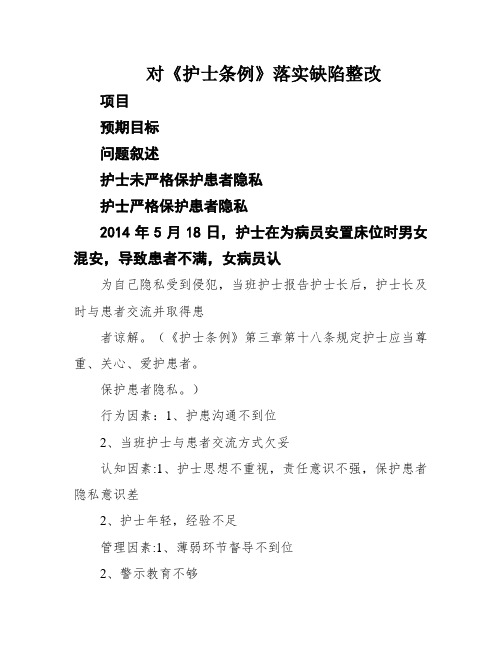 对《护士条例》落实缺陷整改

项目

预期目标

问题叙述

护士未严格保护患者隐私

护士严格保护患者隐私

2014 年 5 月 18 日，护士在为病员安置床位时男女混安，导致患者不满，女病员认

为自己隐私受到侵犯，当班护士报告护士长后，护士长及时与患者交流并取得患

者谅解。（《护士条例》第三章第十八条规定护士应当尊重、关心、爱护患者。

保护患者隐私。）

行为因素：1、护患沟通不到位

2、当班护士与患者交流方式欠妥

认知因素:1、护士思想不重视，责任意识不强，保护患者隐私意识差

2、护士年轻，经验不足

管理因素:1、薄弱环节督导不到位

2、警示教育不够